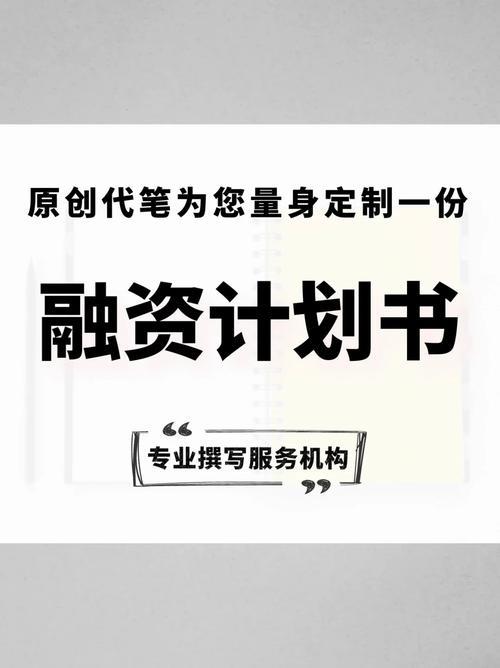 原创代笔为您量身定制一份

融资计划书

“专业撰写服务机构”